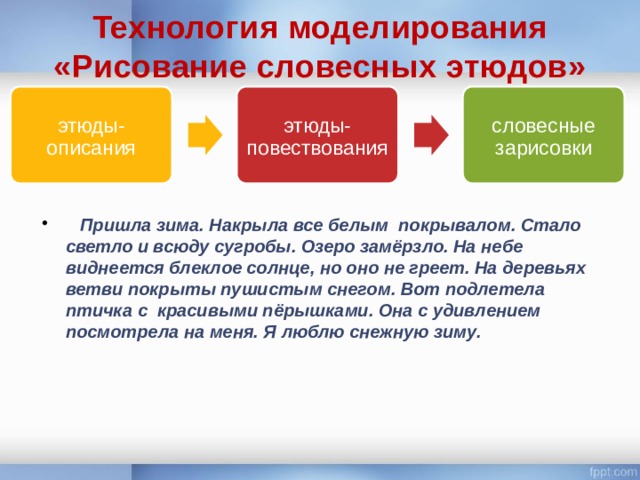 Технология моделирования «Рисование словесных этюдов»

этюды-описания

этюды-повествования

словесные зарисовки

• Пришла зима. Накрыла все белым покрывалом. Стало светло и всюду сугробы. Озеро замёрзло. На небе виднеется блеклое солнце, но оно не греет. На деревьях ветви покрыты пушистым снегом. Вот подлетела птичка с красивыми пёрышками. Она с удивлением посмотрела на меня. Я люблю снежную зиму.

fppt.com